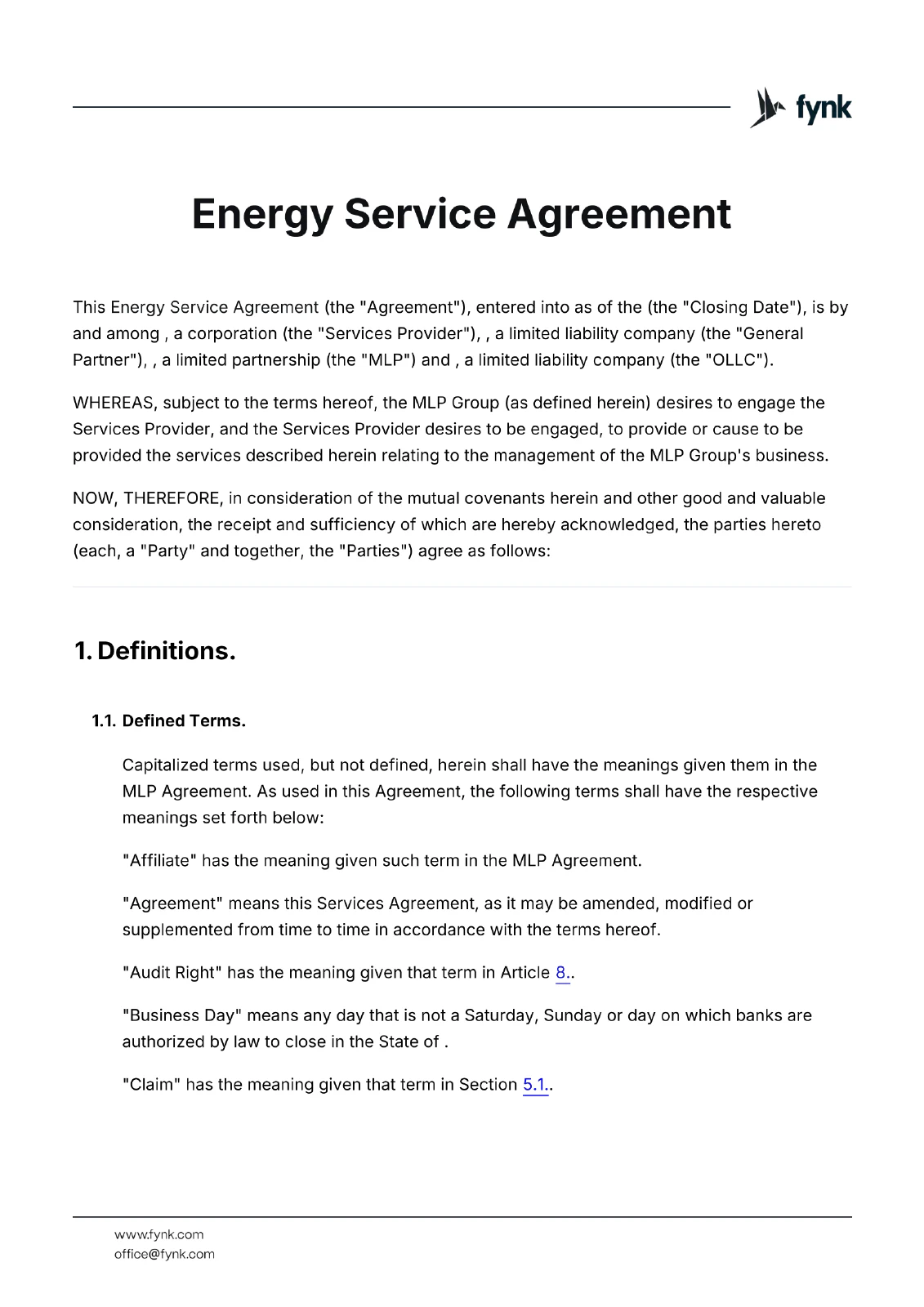 fynk

Energy Service Agreement

This Energy Service Agreement (the "Agreement"), entered into as of the (the "Closing Date"), is by and among , a corporation (the "Services Provider"), , a limited liability company (the "General Partner"), , a limited partnership (the "MLP") and , a limited liability company (the "OLLC").

WHEREAS, subject to the terms hereof, the MLP Group (as defined herein) desires to engage the Services Provider, and the Services Provider desires to be engaged, to provide or cause to be provided the services described herein relating to the management of the MLP Group's business.

NOW, THEREFORE, in consideration of the mutual covenants herein and other good and valuable consideration, the receipt and sufficiency of which are hereby acknowledged, the parties hereto (each, a "Party" and together, the "Parties") agree as follows:

1. Definitions.

1.1. Defined Terms.

Capitalized terms used, but not defined, herein shall have the meanings given them in the MLP Agreement. As used in this Agreement, the following terms shall have the respective meanings set forth below:

"Affiliate" has the meaning given such term in the MLP Agreement.

"Agreement" means this Services Agreement, as it may be amended, modified or supplemented from time to time in accordance with the terms hereof.

"Audit Right" has the meaning given that term in Article 8..

"Business Day" means any day that is not a Saturday, Sunday or day on which banks are authorized by law to close in the State of .

"Claim" has the meaning given that term in Section 5.1..

www.fynk.com
office@fynk.com